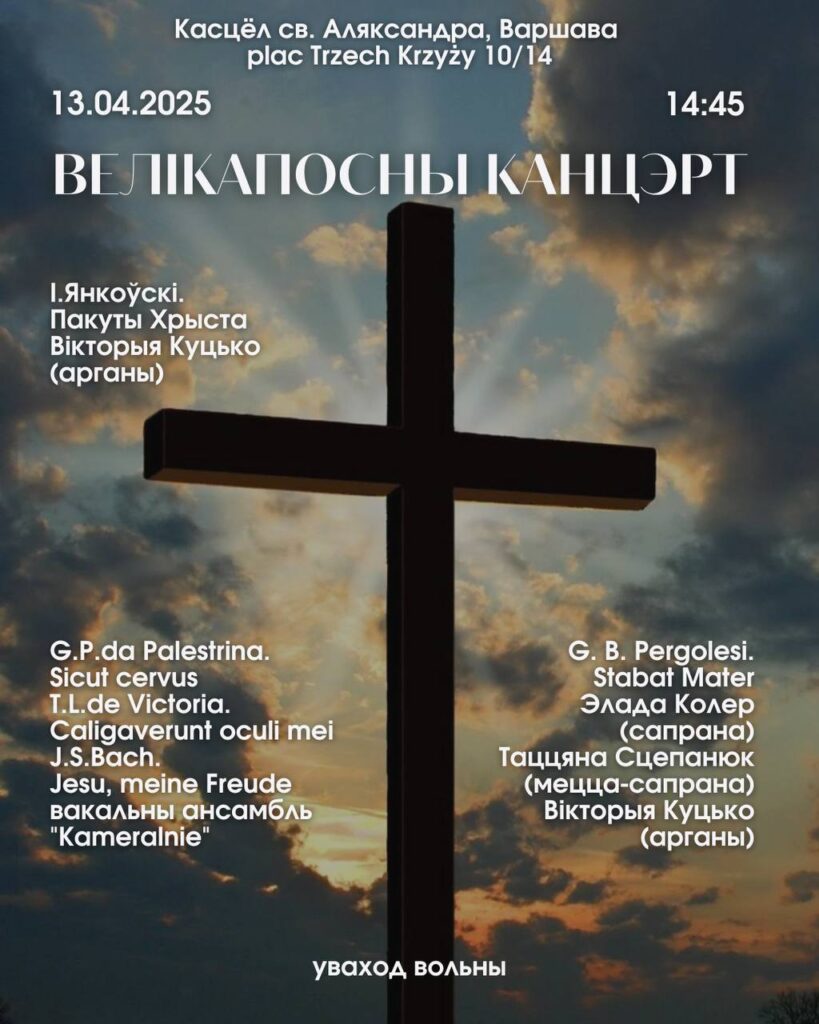 Касцёл св. Аляксандра, Варшава
plac Trzech Krzyży 10/14

13.04.2025

14:45

ВЕЛІКАПОСНЫ КАНЦЭРТ

І.Янкоўскі.
Пакуты Хрыста
Вікторыя Куцько
(арганы)

G.P.da Palestrina.
Sicut cervus
T.L.de Victoria.
Caligaverunt oculi mei
J.S.Bach.
Jesu, meine Freude
вакальны ансамбль
"Kameralnie"

G. B. Pergolesi.
Stabat Mater
Элада Колер
(сапрана)
Таццяна Сцепанюк
(мецца-сапрана)
Вікторыя Куцько
(арганы)

уваход вольны